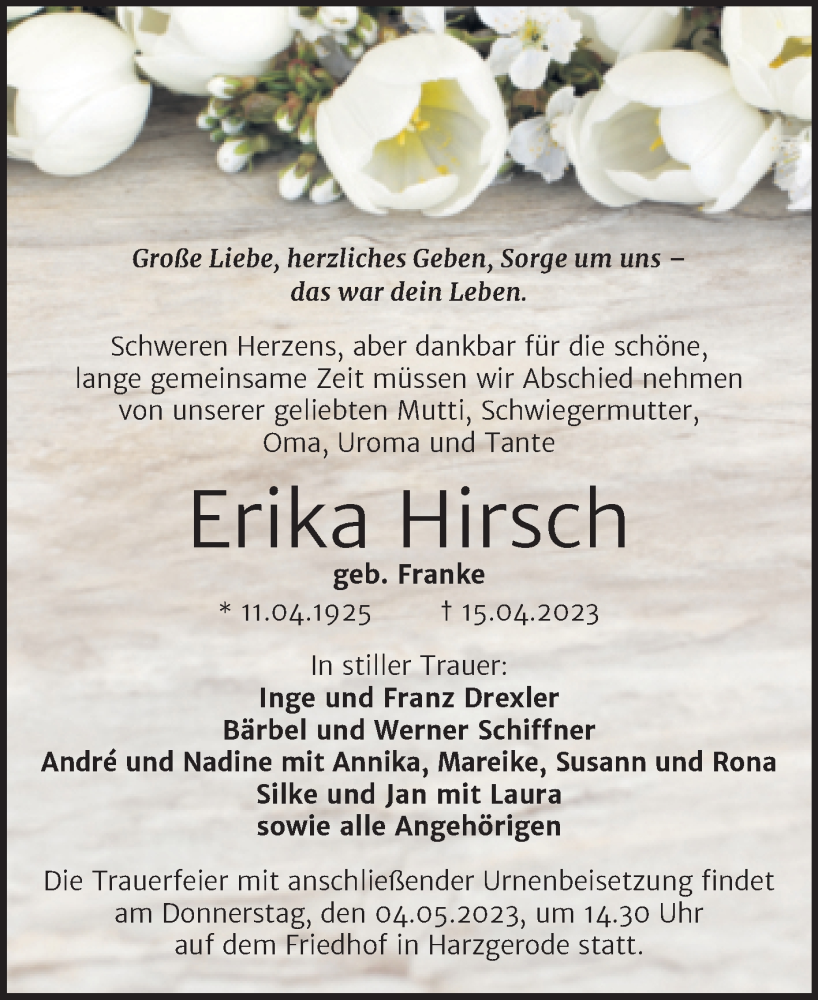 Große Liebe, herzliches Geben, Sorge um uns – das war dein Leben.

Schweren Herzens, aber dankbar für die schöne, lange gemeinsame Zeit müssen wir Abschied nehmen von unserer geliebten Mutti, Schwiegermutter, Oma, Uroma und Tante

Erika Hirsch

geb. Franke

* 11.04.1925 † 15.04.2023

In stiller Trauer:
Inge und Franz Drexler
Bärbel und Werner Schiffner
André und Nadine mit Annika, Mareike, Susann und Rona
Silke und Jan mit Laura
sowie alle Angehörigen

Die Trauerfeier mit anschließender Urnenbeisetzung findet am Donnerstag, den 04.05.2023, um 14.30 Uhr auf dem Friedhof in Harzgerode statt.